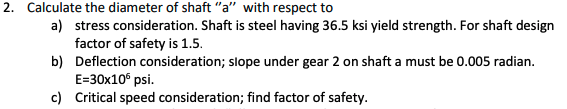 2. Calculate the diameter of shaft "a" with respect to

a) stress consideration. Shaft is steel having 36.5 ksi yield strength. For shaft design factor of safety is 1.5.

b) Deflection consideration; slope under gear 2 on shaft a must be 0.005 radian. E=30x$10^6$ psi.

c) Critical speed consideration; find factor of safety.